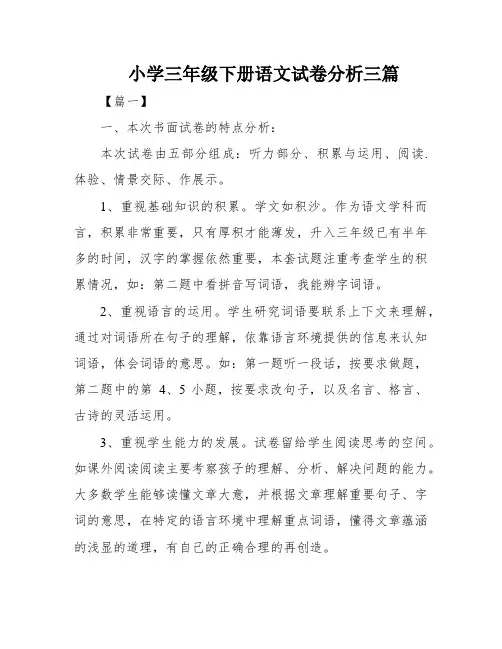 小学三年级下册语文试卷分析三篇

【篇一】

一、本次书面试卷的特点分析：

本次试卷由五部分组成：听力部分、积累与运用、阅读.体验、情景交际、作展示。

1、重视基础知识的积累。学文如积沙。作为语文学科而言，积累非常重要，只有厚积才能薄发，升入三年级已有半年多的时间，汉字的掌握依然重要，本套试题注重考查学生的积累情况，如：第二题中看拼音写词语，我能辨字词语。

2、重视语言的运用。学生研究词语要联系上下文来理解，通过对词语所在句子的理解，依靠语言环境提供的信息来认知词语，体会词语的意思。如：第一题听一段话，按要求做题，第二题中的第 4、5 小题，按要求改句子，以及名言、格言、古诗的灵活运用。

3、重视学生能力的发展。试卷留给学生阅读思考的空间。如课外阅读阅读主要考察孩子的理解、分析、解决问题的能力。大多数学生能够读懂文章大意，并根据文章理解重要句子、字词的意思，在特定的语言环境中理解重点词语，懂得文章蕴涵的浅显的道理，有自己的正确合理的再创造。